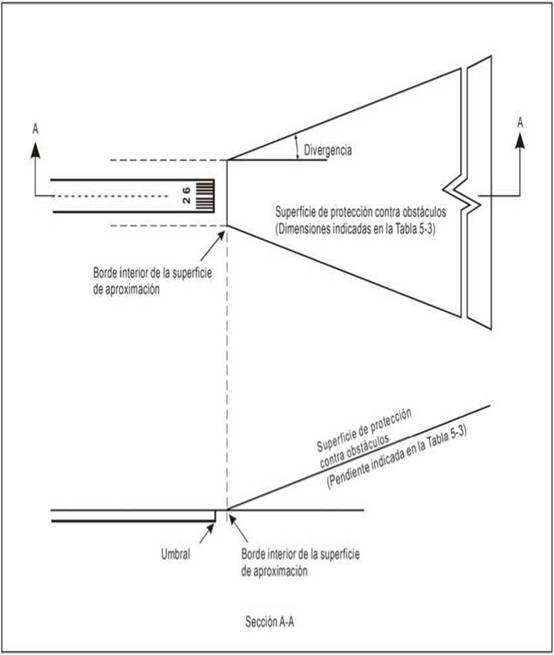 A

A

Divergencia

26

Superficie de protección contra obstáculos
(Dimensiones indicadas en la Tabla 5-3)

Borde interior de la superficie de aproximación

Superficie de protección contra obstáculos
(Pendiente indicada en la Tabla 5-3)

Umbral

Borde interior de la superficie de aproximación

Sección A-A